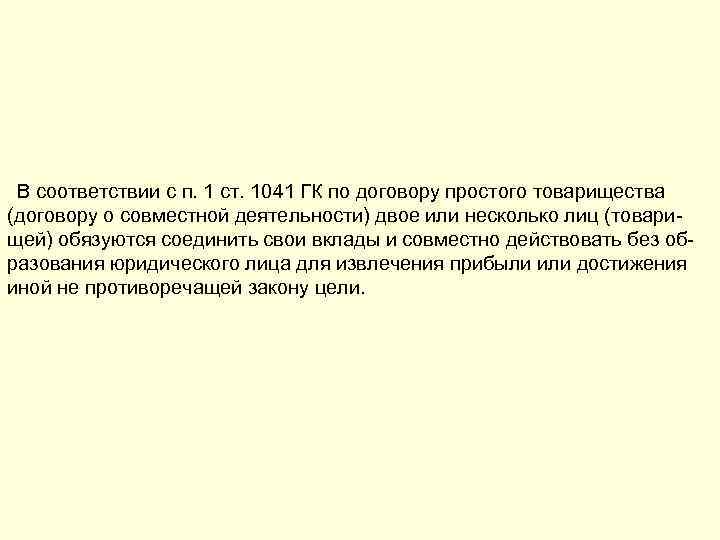 В соответствии с п. 1 ст. 1041 ГК по договору простого товарищества (договору о совместной деятельности) двое или несколько лиц (товарищей) обязуются соединить свои вклады и совместно действовать без образования юридического лица для извлечения прибыли или достижения иной не противоречащей закону цели.